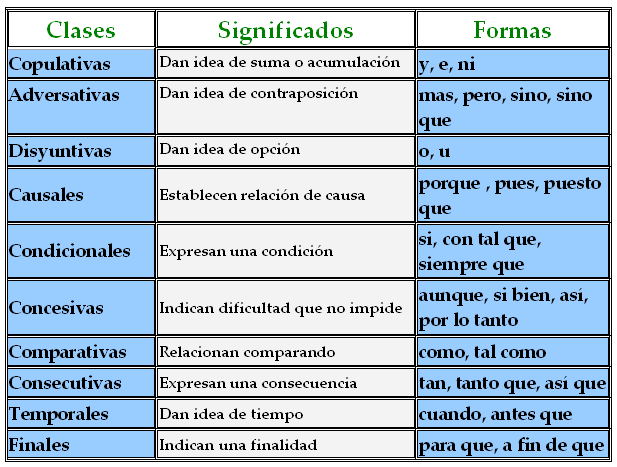 | Clases | Significados | Formas |
|---|---|---|
| Copulativas | Dan idea de suma o acumulación | y, e, ni |
| Adversativas | Dan idea de contraposición | mas, pero, sino, sino que |
| Disyuntivas | Dan idea de opción | o, u |
| Causales | Establecen relación de causa | porque , pues, puesto que |
| Condicionales | Expresan una condición | si, con tal que, siempre que |
| Concesivas | Indican dificultad que no impide | aunque, si bien, así, por lo tanto |
| Comparativas | Relacionan comparando | como, tal como |
| Consecutivas | Expresan una consecuencia | tan, tanto que, así que |
| Temporales | Dan idea de tiempo | cuando, antes que |
| Finales | Indican una finalidad | para que, a fin de que |